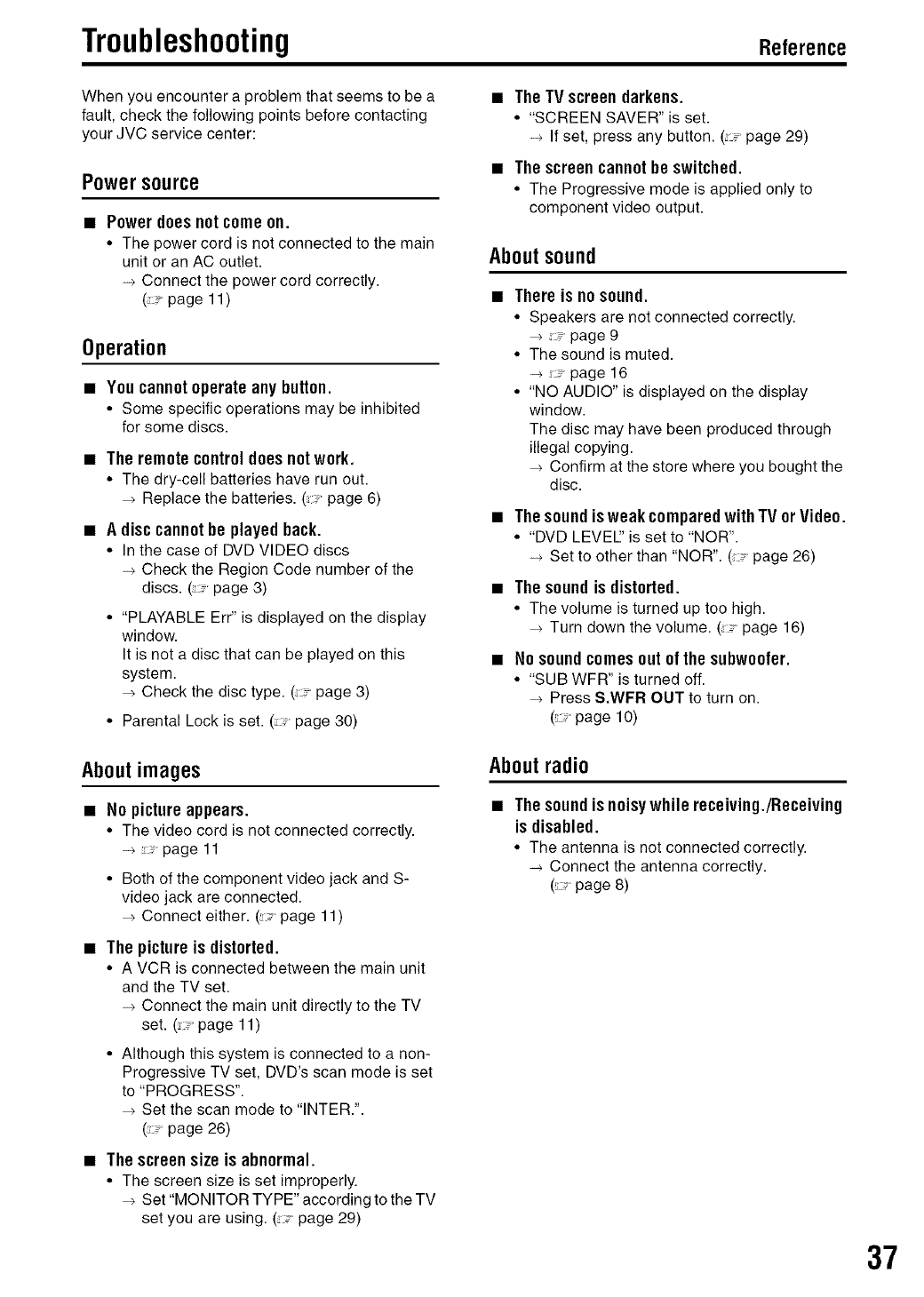 Troubleshooting

Reference

When you encounter a problem that seems to be a fault, check the following points before contacting your JVC service center:

Power source

■ Power does not come on.
• The power cord is not connected to the main unit or an AC outlet.
→ Connect the power cord correctly. (☞ page 11)

Operation

■ You cannot operate any button.
• Some specific operations may be inhibited for some discs.

■ The remote control does not work.
• The dry-cell batteries have run out.
→ Replace the batteries. (☞ page 6)

■ A disc cannot be played back.
• In the case of DVD VIDEO discs
→ Check the Region Code number of the discs. (☞ page 3)
• "PLAYABLE Err" is displayed on the display window.
It is not a disc that can be played on this system.
→ Check the disc type. (☞ page 3)
• Parental Lock is set. (☞ page 30)

About images

■ No picture appears.
• The video cord is not connected correctly.
→ ☞ page 11
• Both of the component video jack and S-video jack are connected.
→ Connect either. (☞ page 11)

■ The picture is distorted.
• A VCR is connected between the main unit and the TV set.
→ Connect the main unit directly to the TV set. (☞ page 11)
• Although this system is connected to a non-Progressive TV set, DVD's scan mode is set to "PROGRESS".
→ Set the scan mode to "INTER.". (☞ page 26)

■ The screen size is abnormal.
• The screen size is set improperly.
→ Set "MONITOR TYPE" according to the TV set you are using. (☞ page 29)

■ The TV screen darkens.
• "SCREEN SAVER" is set.
→ If set, press any button. (☞ page 29)

■ The screen cannot be switched.
• The Progressive mode is applied only to component video output.

About sound

■ There is no sound.
• Speakers are not connected correctly.
→ ☞ page 9
• The sound is muted.
→ ☞ page 16
• "NO AUDIO" is displayed on the display window.
The disc may have been produced through illegal copying.
→ Confirm at the store where you bought the disc.

■ The sound is weak compared with TV or Video.
• "DVD LEVEL" is set to "NOR".
→ Set to other than "NOR". (☞ page 26)

■ The sound is distorted.
• The volume is turned up too high.
→ Turn down the volume. (☞ page 16)

■ No sound comes out of the subwoofer.
• "SUB WFR" is turned off.
→ Press S.WFR OUT to turn on. (☞ page 10)

About radio

■ The sound is noisy while receiving./Receiving is disabled.
• The antenna is not connected correctly.
→ Connect the antenna correctly. (☞ page 8)

37